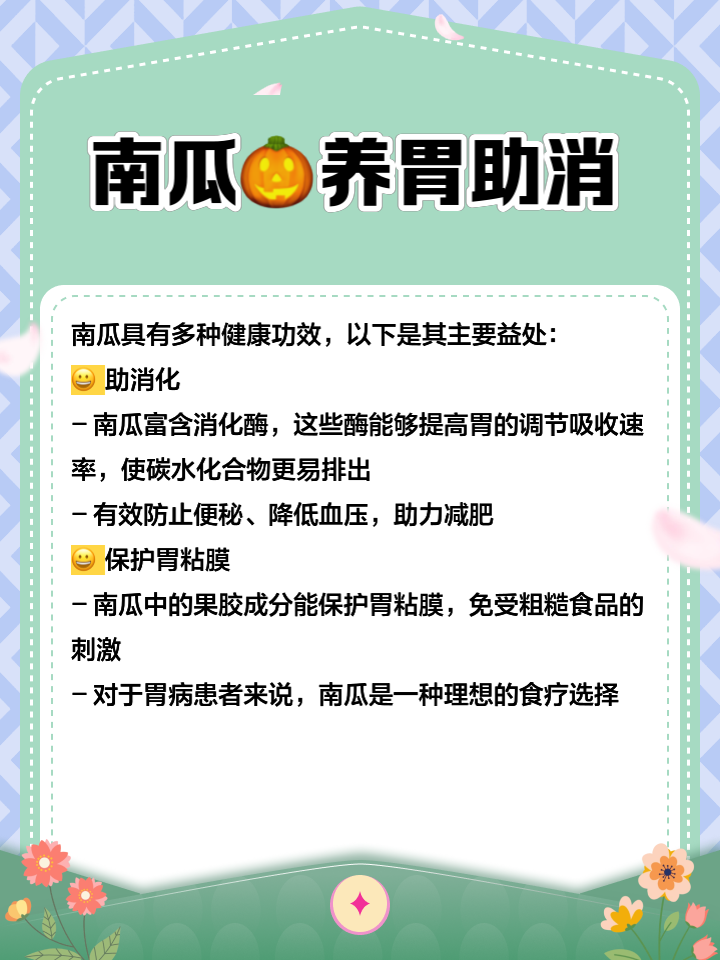 南瓜🎃养胃助消

南瓜具有多种健康功效，以下是其主要益处：
😀助消化
– 南瓜富含消化酶，这些酶能够提高胃的调节吸收速率，使碳水化合物更易排出
– 有效防止便秘、降低血压，助力减肥
😀保护胃粘膜
– 南瓜中的果胶成分能保护胃粘膜，免受粗糙食品的刺激
– 对于胃病患者来说，南瓜是一种理想的食疗选择